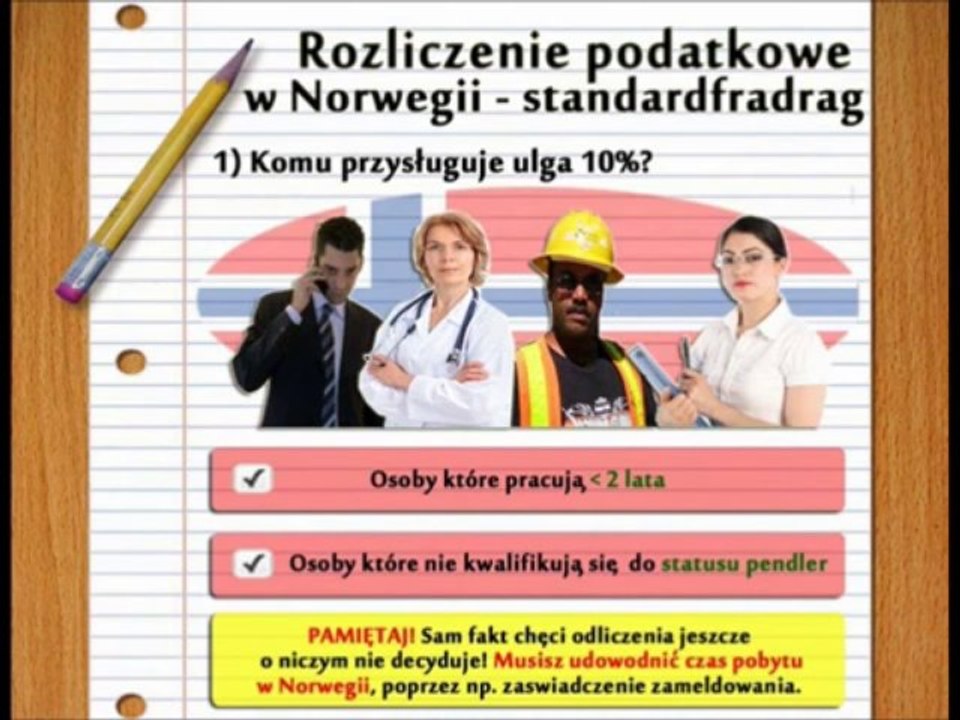 Rozliczenie podatkowe w Norwegii - standardfradrag

1) Komu przysługuje ulga 10%?

☑ Osoby które pracują < 2 lata

☑ Osoby które nie kwalifikują się do statusu pendler

PAMIĘTAJ! Sam fakt chęci odliczenia jeszcze o niczym nie decyduje! Musisz udowodnić czas pobytu w Norwegii, poprzez np. zaswiadczenie zameldowania.